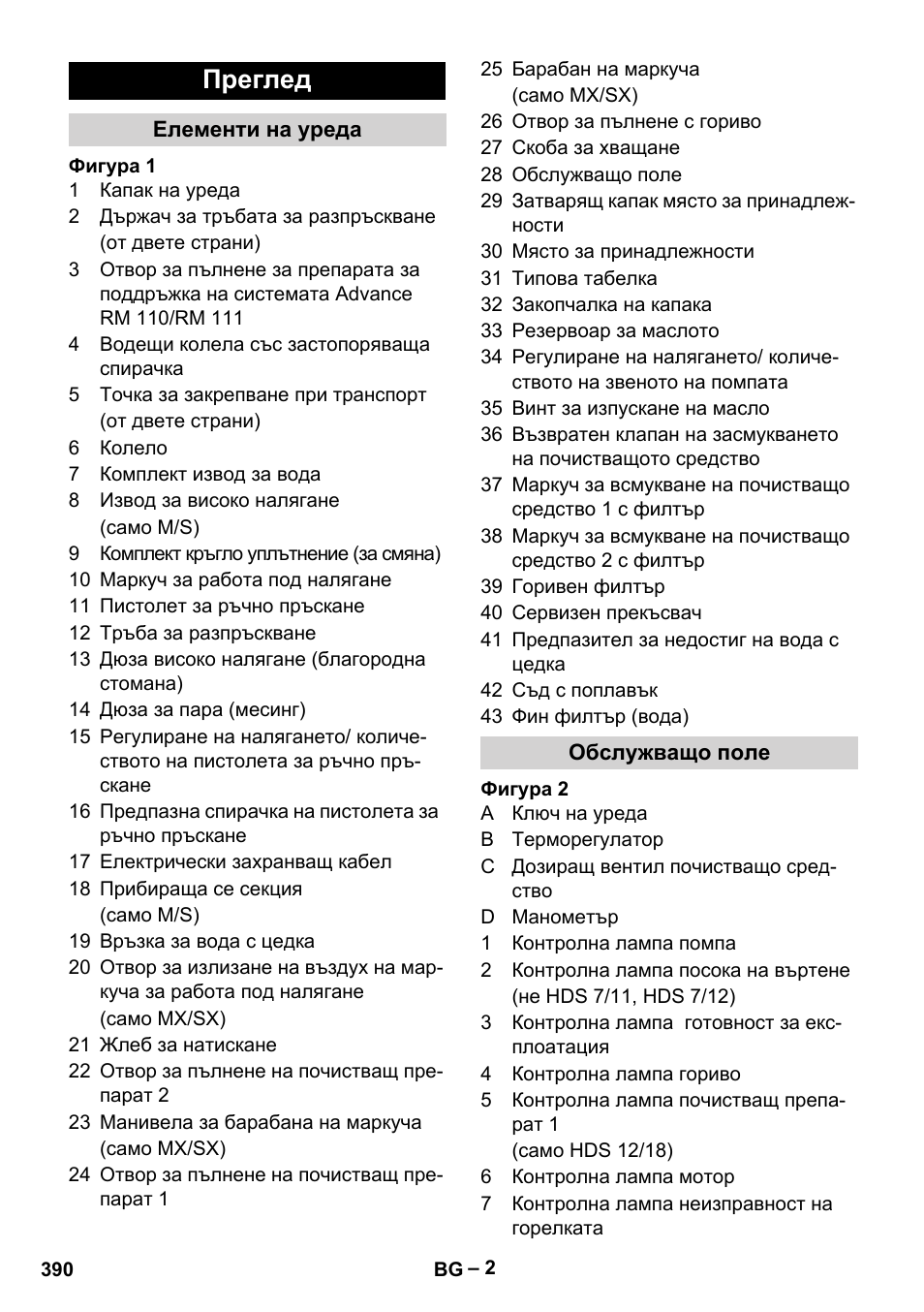 Преглед

Елементи на уреда

Фигура 1
1 Капак на уреда
2 Държач за тръбата за разпръскване (от двете страни)
3 Отвор за пълнене за препарата за поддръжка на системата Advance RM 110/RM 111
4 Водещи колела със застопоряваща спирачка
5 Точка за закрепване при транспорт (от двете страни)
6 Колело
7 Комплект извод за вода
8 Извод за високо налягане (само M/S)
9 Комплект кръгло уплътнение (за смяна)
10 Маркуч за работа под налягане
11 Пистолет за ръчно пръскане
12 Тръба за разпръскване
13 Дюза високо налягане (благородна стомана)
14 Дюза за пара (месинг)
15 Регулиране на налягането/ количеството на пистолета за ръчно пръскане
16 Предпазна спирачка на пистолета за ръчно пръскане
17 Електрически захранващ кабел
18 Прибираща се секция (само M/S)
19 Връзка за вода с цедка
20 Отвор за излизане на въздух на маркуча за работа под налягане (само MX/SX)
21 Жлеб за натискане
22 Отвор за пълнене на почистващ препарат 2
23 Манивела за барабана на маркуча (само MX/SX)
24 Отвор за пълнене на почистващ препарат 1
25 Барабан на маркуча (само MX/SX)
26 Отвор за пълнене с гориво
27 Скоба за хващане
28 Обслужващо поле
29 Затварящ капак място за принадлежности
30 Място за принадлежности
31 Типова табелка
32 Закопчалка на капака
33 Резервоар за маслото
34 Регулиране на налягането/ количеството на звеното на помпата
35 Винт за изпускане на масло
36 Възвратен клапан на засмукването на почистващото средство
37 Маркуч за всмукване на почистващо средство 1 с филтър
38 Маркуч за всмукване на почистващо средство 2 с филтър
39 Горивен филтър
40 Сервизен прекъсвач
41 Предпазител за недостиг на вода с цедка
42 Съд с поплавък
43 Фин филтър (вода)

Обслужващо поле

Фигура 2
A Ключ на уреда
B Терморегулатор
C Дозиращ вентил почистващо средство
D Манометър
1 Контролна лампа помпа
2 Контролна лампа посока на въртене (не HDS 7/11, HDS 7/12)
3 Контролна лампа готовност за експлоатация
4 Контролна лампа гориво
5 Контролна лампа почистващ препарат 1 (само HDS 12/18)
6 Контролна лампа мотор
7 Контролна лампа неизправност на горелката

390
BG – 2